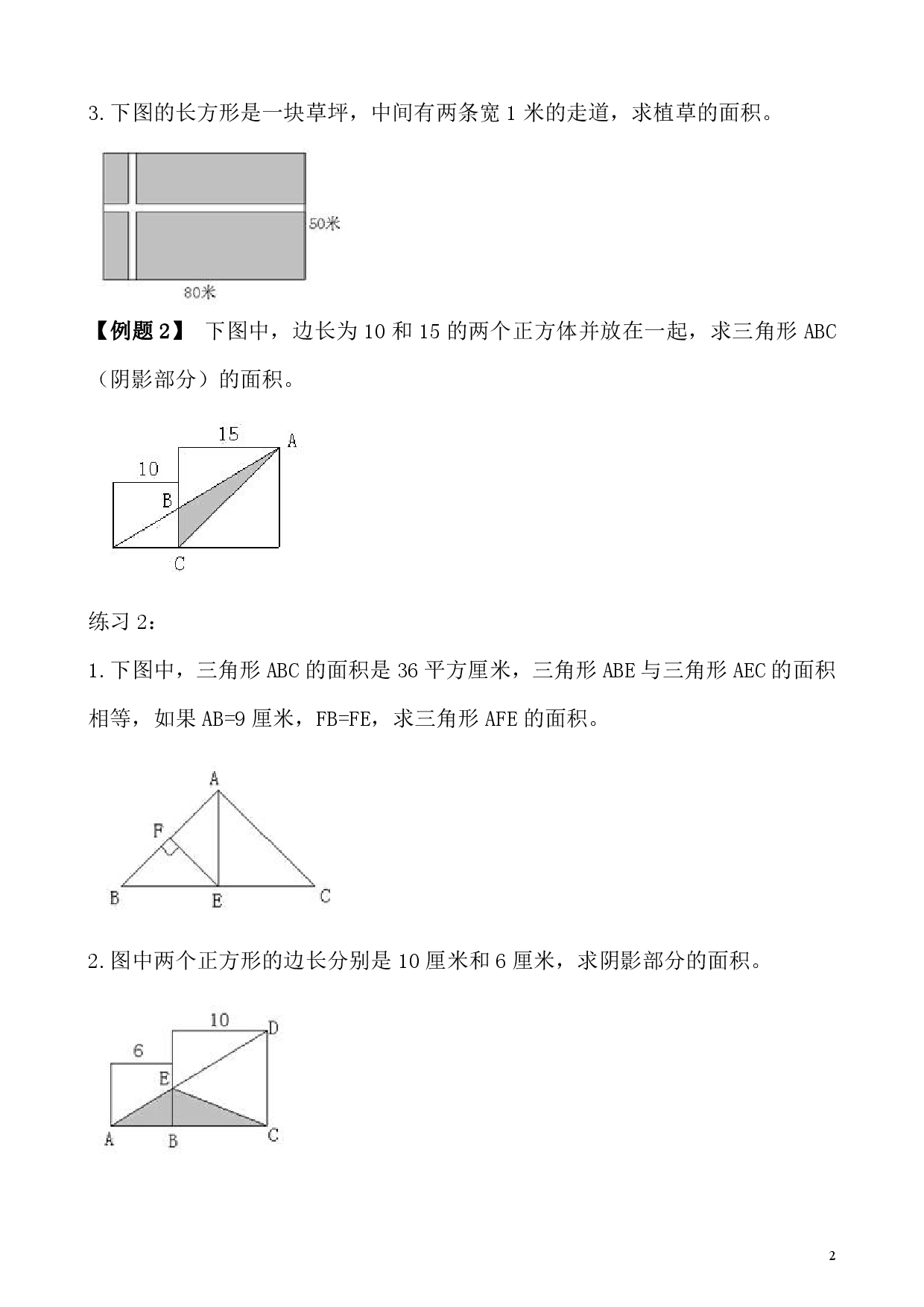 3.下图的长方形是一块草坪，中间有两条宽1米的走道，求植草的面积。

50米

80米

【例题2】 下图中，边长为10和15的两个正方体并放在一起，求三角形ABC（阴影部分）的面积。

15
A
10
B
C

练习2：

1.下图中，三角形ABC的面积是36平方厘米，三角形ABE与三角形AEC的面积相等，如果AB=9厘米，FB=FE，求三角形AFE的面积。

A
F
B
E
C

2.图中两个正方形的边长分别是10厘米和6厘米，求阴影部分的面积。

10
D
6
E
A
B
C

2